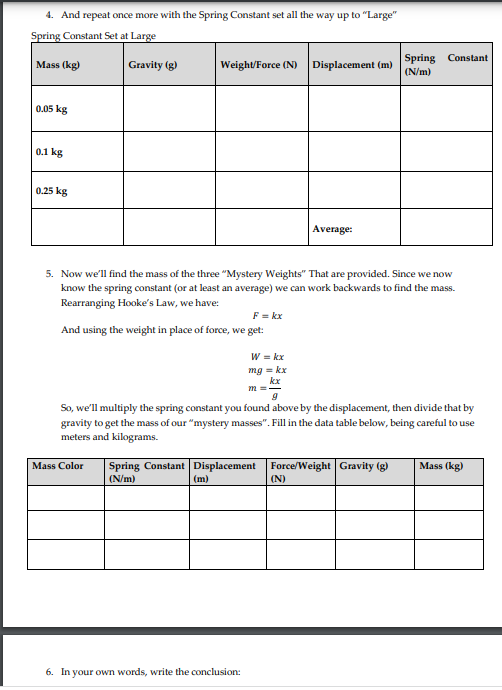 4. And repeat once more with the Spring Constant set all the way up to "Large"

Spring Constant Set at Large

| Mass (kg) | Gravity (g) | Weight/Force (N) | Displacement (m) | Spring Constant (N/m) |
|---|---|---|---|---|
| 0.05 kg | | | | |
| 0.1 kg | | | | |
| 0.25 kg | | | | |
| | | | Average: | |

5. Now we'll find the mass of the three "Mystery Weights" That are provided. Since we now know the spring constant (or at least an average) we can work backwards to find the mass. Rearranging Hooke's Law, we have:

$F = kx$

And using the weight in place of force, we get:

$W = kx$
$mg = kx$
$m = \frac{kx}{g}$

So, we'll multiply the spring constant you found above by the displacement, then divide that by gravity to get the mass of our "mystery masses". Fill in the data table below, being careful to use meters and kilograms.

| Mass Color | Spring Constant (N/m) | Displacement (m) | Force/Weight (N) | Gravity (g) | Mass (kg) |
|---|---|---|---|---|---|
| | | | | | |
| | | | | | |
| | | | | | |

6. In your own words, write the conclusion: